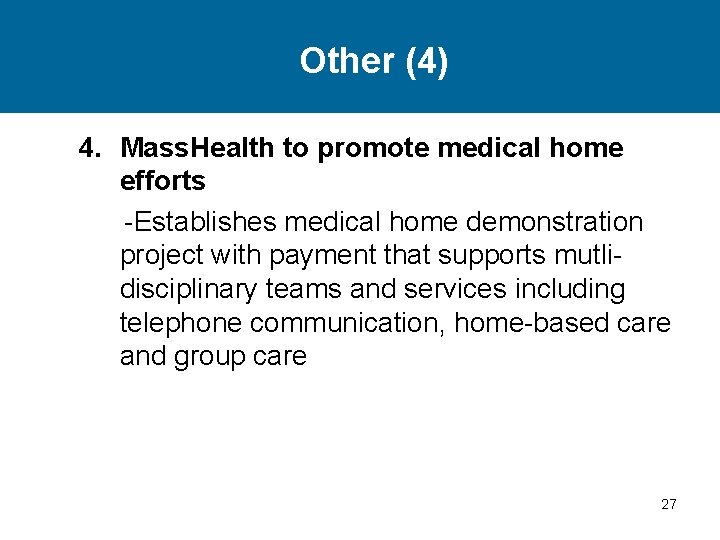 Other (4)

4. MassHealth to promote medical home efforts

-Establishes medical home demonstration project with payment that supports mutli-disciplinary teams and services including telephone communication, home-based care and group care

27